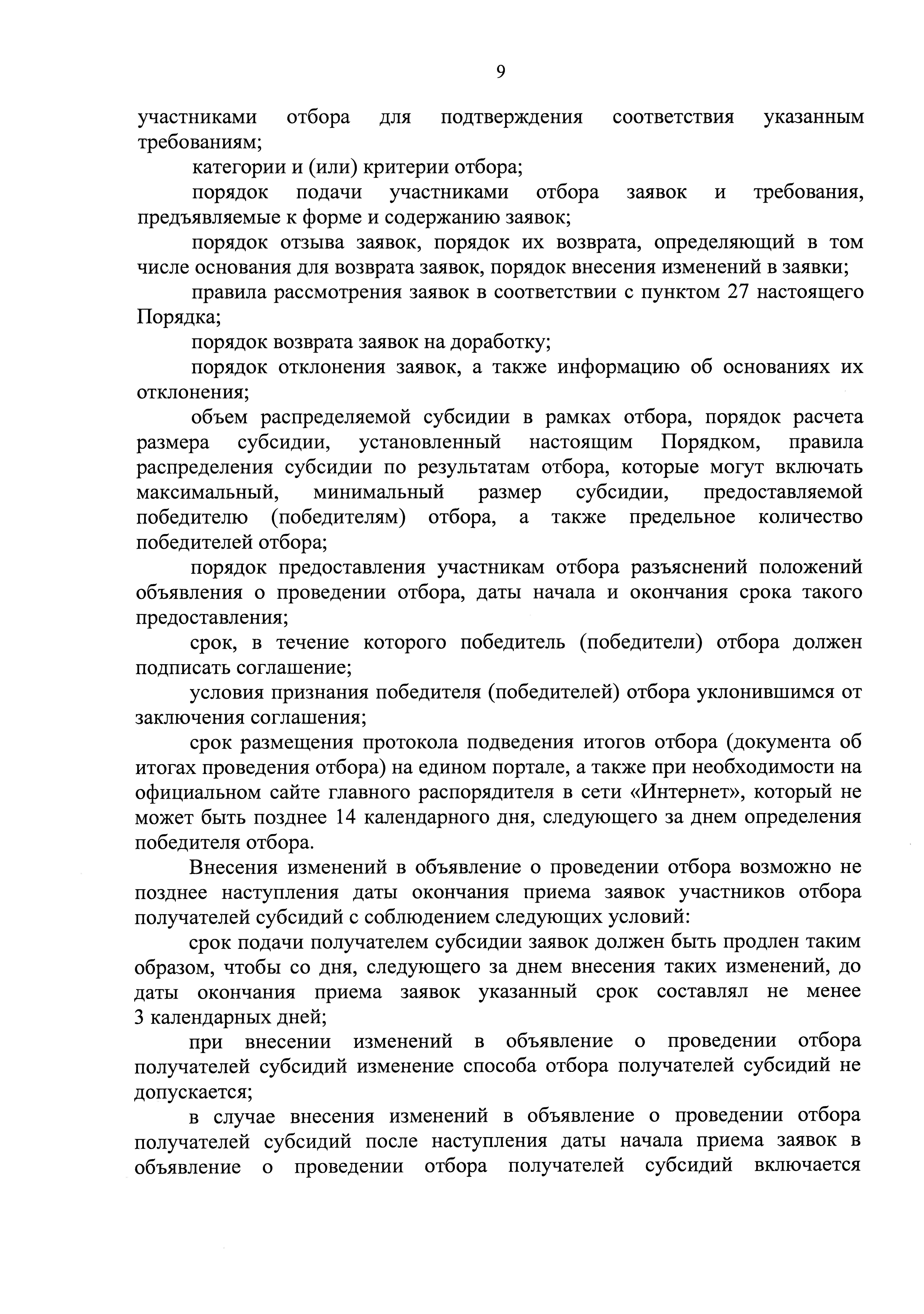 9

участниками отбора для подтверждения соответствия указанным требованиям;

категории и (или) критерии отбора;

порядок подачи участниками отбора заявок и требования, предъявляемые к форме и содержанию заявок;

порядок отзыва заявок, порядок их возврата, определяющий в том числе основания для возврата заявок, порядок внесения изменений в заявки;

правила рассмотрения заявок в соответствии с пунктом 27 настоящего Порядка;

порядок возврата заявок на доработку;

порядок отклонения заявок, а также информацию об основаниях их отклонения;

объем распределяемой субсидии в рамках отбора, порядок расчета размера субсидии, установленный настоящим Порядком, правила распределения субсидии по результатам отбора, которые могут включать максимальный, минимальный размер субсидии, предоставляемой победителю (победителям) отбора, а также предельное количество победителей отбора;

порядок предоставления участникам отбора разъяснений положений объявления о проведении отбора, даты начала и окончания срока такого предоставления;

срок, в течение которого победитель (победители) отбора должен подписать соглашение;

условия признания победителя (победителей) отбора уклонившимся от заключения соглашения;

срок размещения протокола подведения итогов отбора (документа об итогах проведения отбора) на едином портале, а также при необходимости на официальном сайте главного распорядителя в сети «Интернет», который не может быть позднее 14 календарного дня, следующего за днем определения победителя отбора.

Внесения изменений в объявление о проведении отбора возможно не позднее наступления даты окончания приема заявок участников отбора получателей субсидий с соблюдением следующих условий:

срок подачи получателем субсидии заявок должен быть продлен таким образом, чтобы со дня, следующего за днем внесения таких изменений, до даты окончания приема заявок указанный срок составлял не менее 3 календарных дней;

при внесении изменений в объявление о проведении отбора получателей субсидий изменение способа отбора получателей субсидий не допускается;

в случае внесения изменений в объявление о проведении отбора получателей субсидий после наступления даты начала приема заявок в объявление о проведении отбора получателей субсидий включается